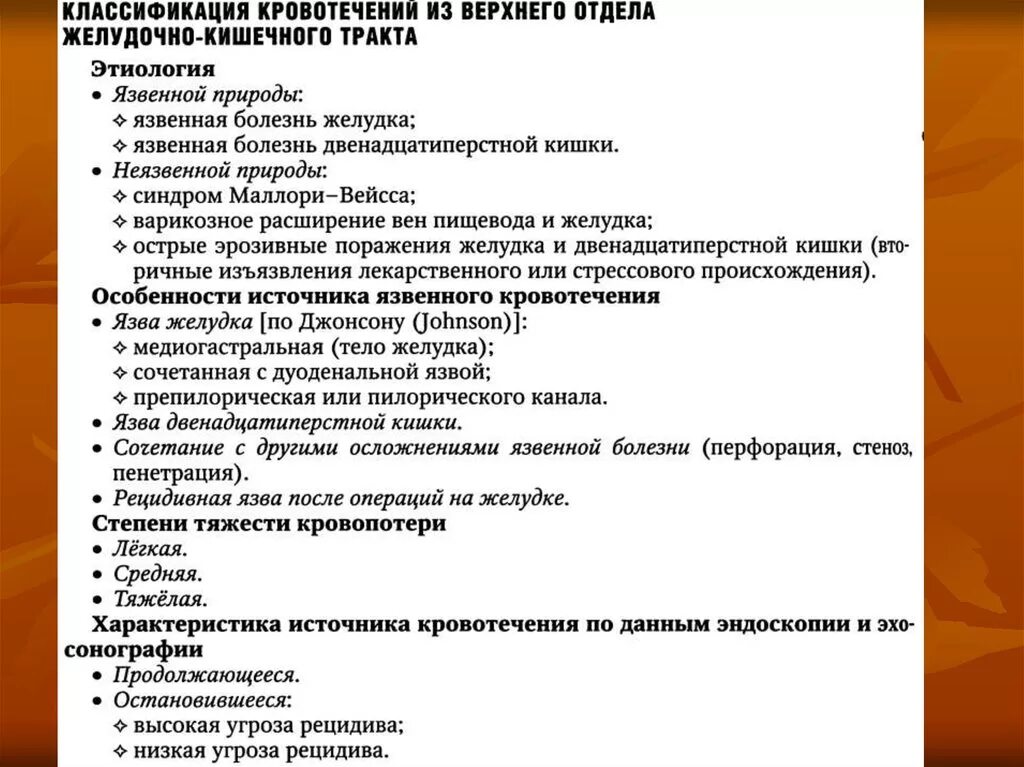 КЛАССИФИКАЦИЯ КРОВОТЕЧЕНИЙ ИЗ ВЕРХНЕГО ОТДЕЛА ЖЕЛУДОЧНО-КИШЕЧНОГО ТРАКТА

Этиология
• Язвенной природы:
✧ язвенная болезнь желудка;
✧ язвенная болезнь двенадцатиперстной кишки.
• Неязвенной природы:
✧ синдром Маллори–Вейсса;
✧ варикозное расширение вен пищевода и желудка;
✧ острые эрозивные поражения желудка и двенадцатиперстной кишки (вторичные изъязвления лекарственного или стрессового происхождения).
Особенности источника язвенного кровотечения
• Язва желудка [по Джонсону (Johnson)]:
✧ медиогастральная (тело желудка);
✧ сочетанная с дуоденальной язвой;
✧ препилорическая или пилорического канала.
• Язва двенадцатиперстной кишки.
• Сочетание с другими осложнениями язвенной болезни (перфорация, стеноз, пенетрация).
• Рецидивная язва после операций на желудке.
Степени тяжести кровопотери
• Лёгкая.
• Средняя.
• Тяжёлая.
Характеристика источника кровотечения по данным эндоскопии и эхосонографии
• Продолжающееся.
• Остановившееся:
✧ высокая угроза рецидива;
✧ низкая угроза рецидива.